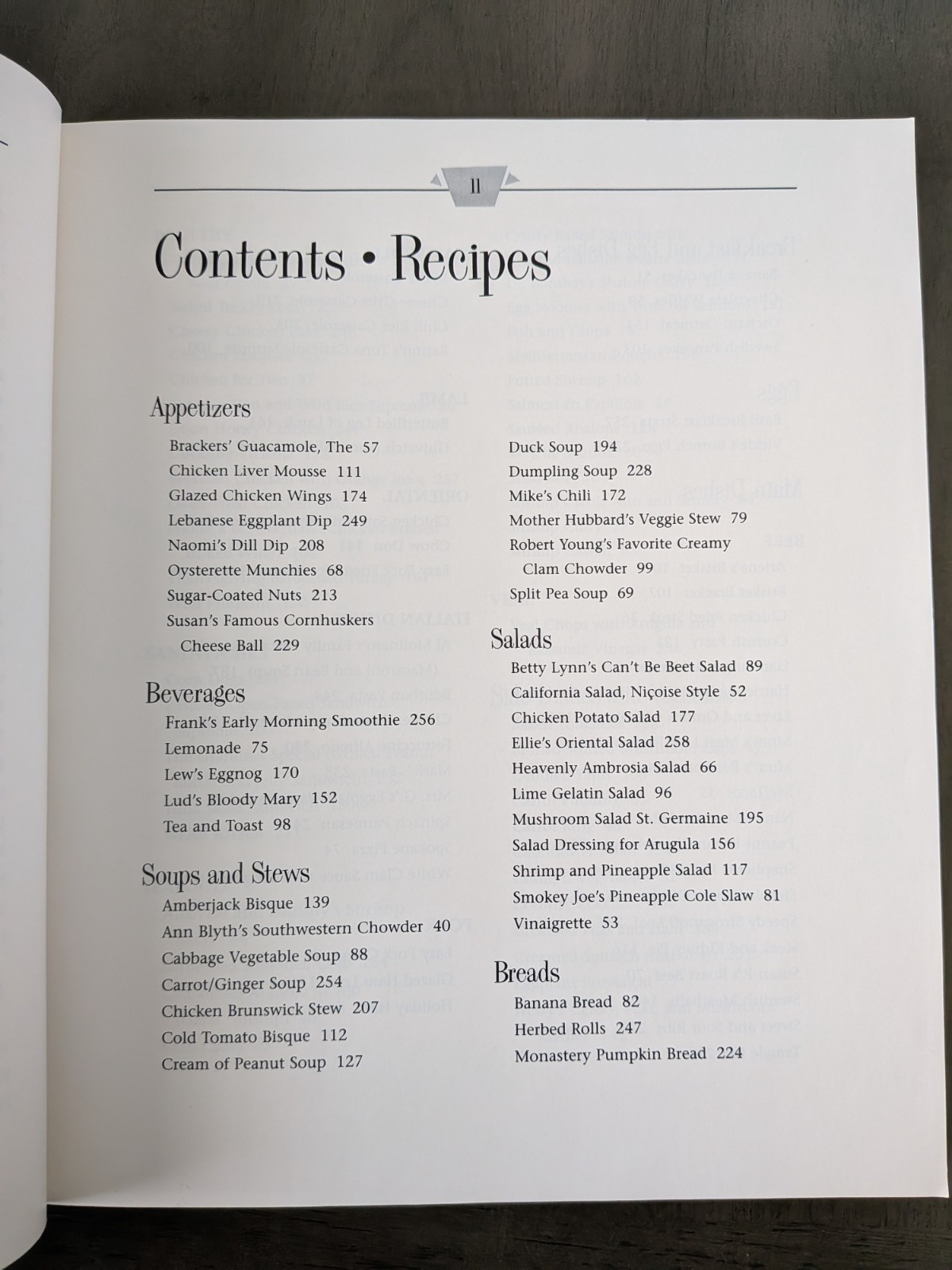 11

Contents • Recipes

Appetizers
Brackers' Guacamole, The 57
Chicken Liver Mousse 111
Glazed Chicken Wings 174
Lebanese Eggplant Dip 249
Naomi's Dill Dip 208
Oysterette Munchies 68
Sugar-Coated Nuts 213
Susan's Famous Cornhuskers Cheese Ball 229

Beverages
Frank's Early Morning Smoothie 256
Lemonade 75
Lew's Eggnog 170
Lud's Bloody Mary 152
Tea and Toast 98

Soups and Stews
Amberjack Bisque 139
Ann Blyth's Southwestern Chowder 40
Cabbage Vegetable Soup 88
Carrot/Ginger Soup 254
Chicken Brunswick Stew 207
Cold Tomato Bisque 112
Cream of Peanut Soup 127

Duck Soup 194
Dumpling Soup 228
Mike's Chili 172
Mother Hubbard's Veggie Stew 79
Robert Young's Favorite Creamy Clam Chowder 99
Split Pea Soup 69

Salads
Betty Lynn's Can't Be Beet Salad 89
California Salad, Niçoise Style 52
Chicken Potato Salad 177
Ellie's Oriental Salad 258
Heavenly Ambrosia Salad 66
Lime Gelatin Salad 96
Mushroom Salad St. Germaine 195
Salad Dressing for Arugula 156
Shrimp and Pineapple Salad 117
Smokey Joe's Pineapple Cole Slaw 81
Vinaigrette 53

Breads
Banana Bread 82
Herbed Rolls 247
Monastery Pumpkin Bread 224